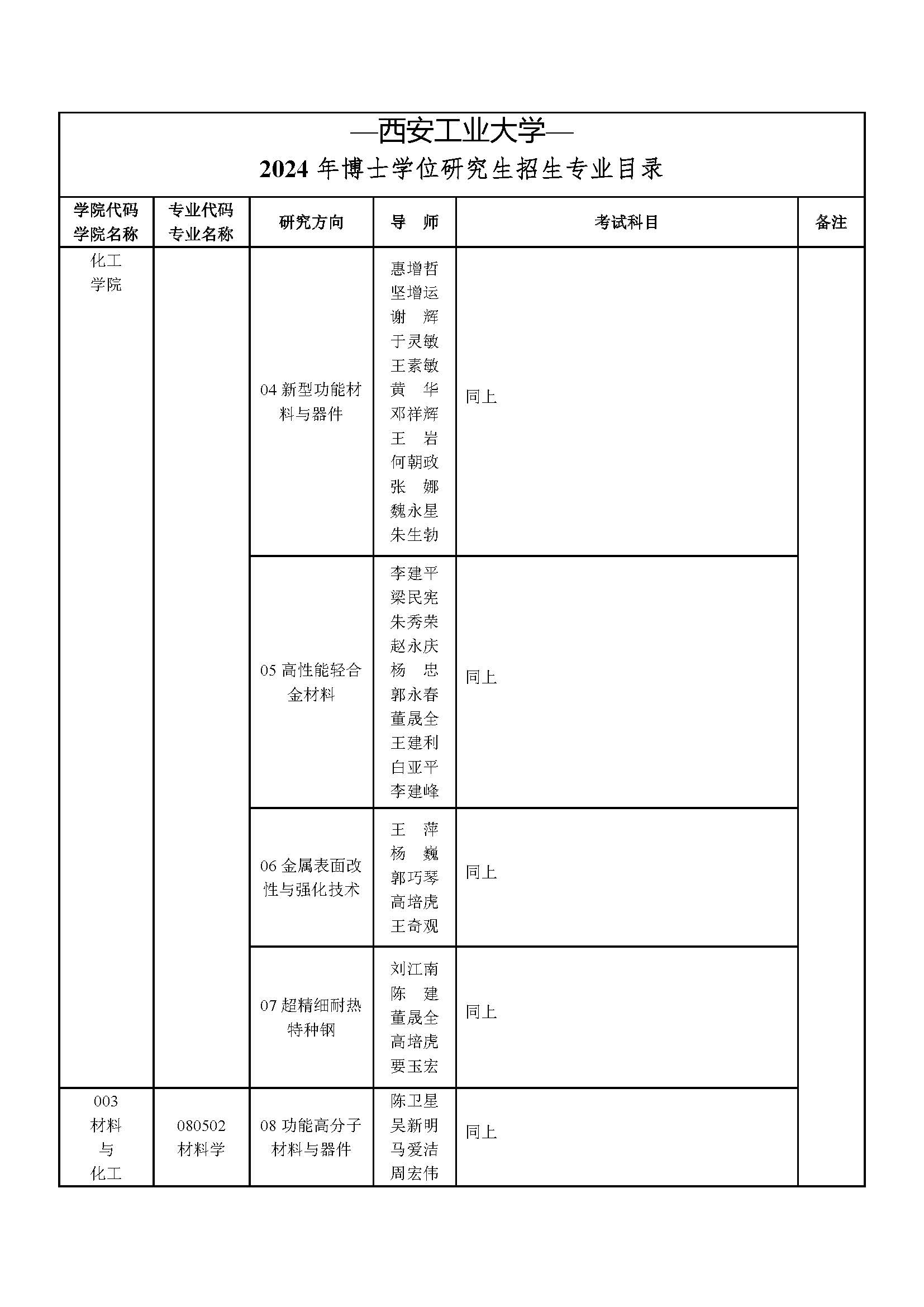 —西安工业大学—
2024 年博士学位研究生招生专业目录

| 学院代码 学院名称 | 专业代码 专业名称 | 研究方向 | 导 师 | 考试科目 | 备注 |
|---|---|---|---|---|---|
| 化工 学院 | | 04 新型功能材料与器件 | 惠增哲 坚增运 谢 辉 于灵敏 王素敏 黄 华 邓祥辉 王 岩 何朝政 张 娜 魏永星 朱生勃 | 同上 | |
| | | 05 高性能轻合金材料 | 李建平 梁民宪 朱秀荣 赵永庆 杨 忠 郭永春 董晟全 王建利 白亚平 李建峰 | 同上 | |
| | | 06 金属表面改性与强化技术 | 王 萍 杨 巍 郭巧琴 高培虎 王奇观 | 同上 | |
| | | 07 超精细耐热特种钢 | 刘江南 陈 建 董晟全 高培虎 要玉宏 | 同上 | |
| 003 材料 与 化工 | 080502 材料学 | 08 功能高分子材料与器件 | 陈卫星 吴新明 马爱洁 周宏伟 | 同上 | |